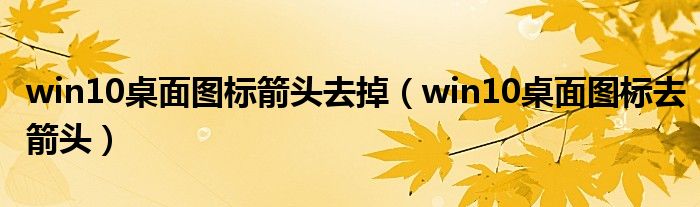 win10桌面图标箭头去掉（win10桌面图标去箭头）